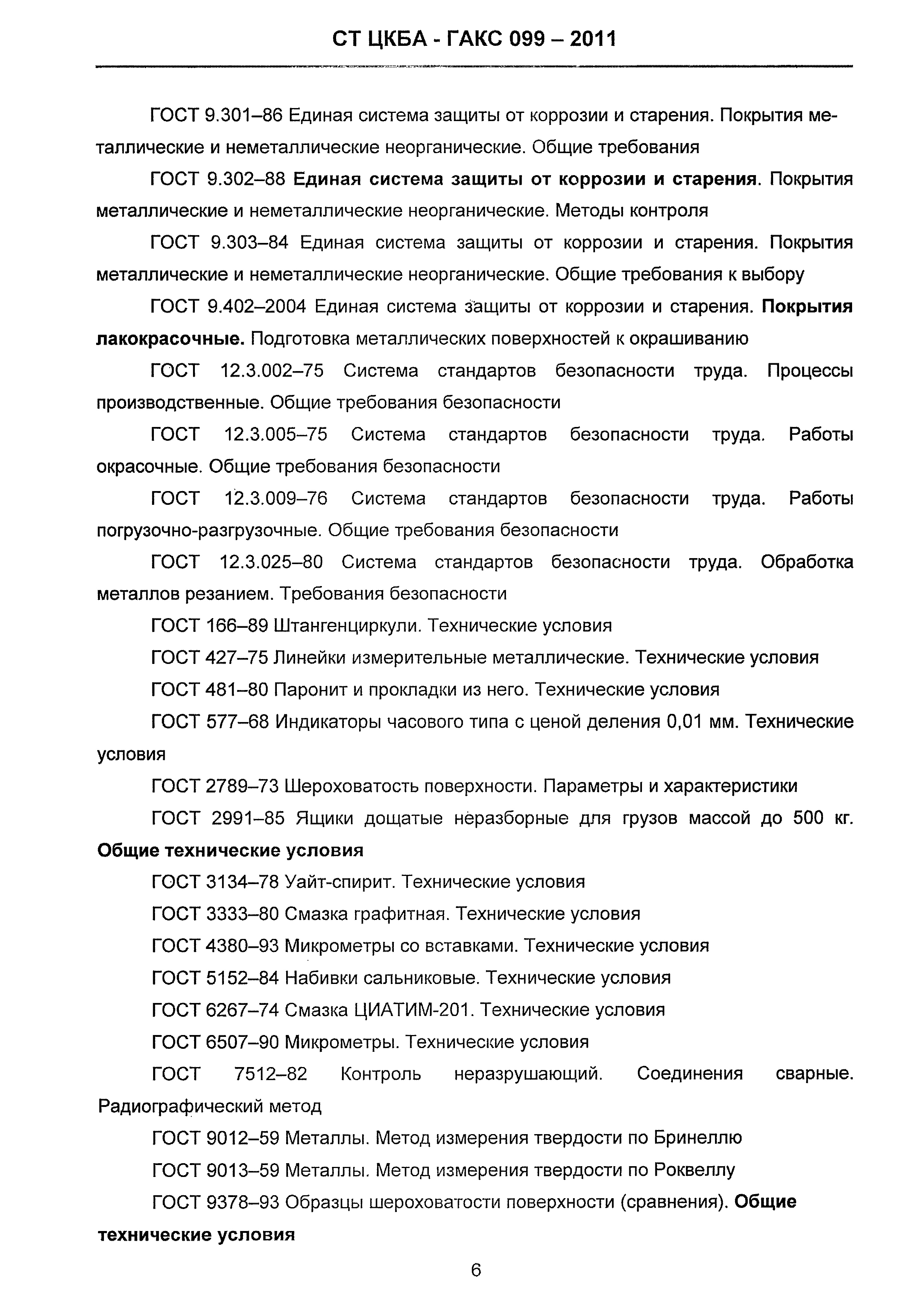 СТ ЦКБА - ГАКС 099 – 2011

ГОСТ 9.301–86 Единая система защиты от коррозии и старения. Покрытия металлические и неметаллические неорганические. Общие требования

ГОСТ 9.302–88 Единая система защиты от коррозии и старения. Покрытия металлические и неметаллические неорганические. Методы контроля

ГОСТ 9.303–84 Единая система защиты от коррозии и старения. Покрытия металлические и неметаллические неорганические. Общие требования к выбору

ГОСТ 9.402–2004 Единая система защиты от коррозии и старения. Покрытия лакокрасочные. Подготовка металлических поверхностей к окрашиванию

ГОСТ 12.3.002–75 Система стандартов безопасности труда. Процессы производственные. Общие требования безопасности

ГОСТ 12.3.005–75 Система стандартов безопасности труда. Работы окрасочные. Общие требования безопасности

ГОСТ 12.3.009–76 Система стандартов безопасности труда. Работы погрузочно-разгрузочные. Общие требования безопасности

ГОСТ 12.3.025–80 Система стандартов безопасности труда. Обработка металлов резанием. Требования безопасности

ГОСТ 166–89 Штангенциркули. Технические условия

ГОСТ 427–75 Линейки измерительные металлические. Технические условия

ГОСТ 481–80 Паронит и прокладки из него. Технические условия

ГОСТ 577–68 Индикаторы часового типа с ценой деления 0,01 мм. Технические условия

ГОСТ 2789–73 Шероховатость поверхности. Параметры и характеристики

ГОСТ 2991–85 Ящики дощатые неразборные для грузов массой до 500 кг. Общие технические условия

ГОСТ 3134–78 Уайт-спирит. Технические условия

ГОСТ 3333–80 Смазка графитная. Технические условия

ГОСТ 4380–93 Микрометры со вставками. Технические условия

ГОСТ 5152–84 Набивки сальниковые. Технические условия

ГОСТ 6267–74 Смазка ЦИАТИМ-201. Технические условия

ГОСТ 6507–90 Микрометры. Технические условия

ГОСТ 7512–82 Контроль неразрушающий. Соединения сварные. Радиографический метод

ГОСТ 9012–59 Металлы. Метод измерения твердости по Бринеллю

ГОСТ 9013–59 Металлы. Метод измерения твердости по Роквеллу

ГОСТ 9378–93 Образцы шероховатости поверхности (сравнения). Общие технические условия

6